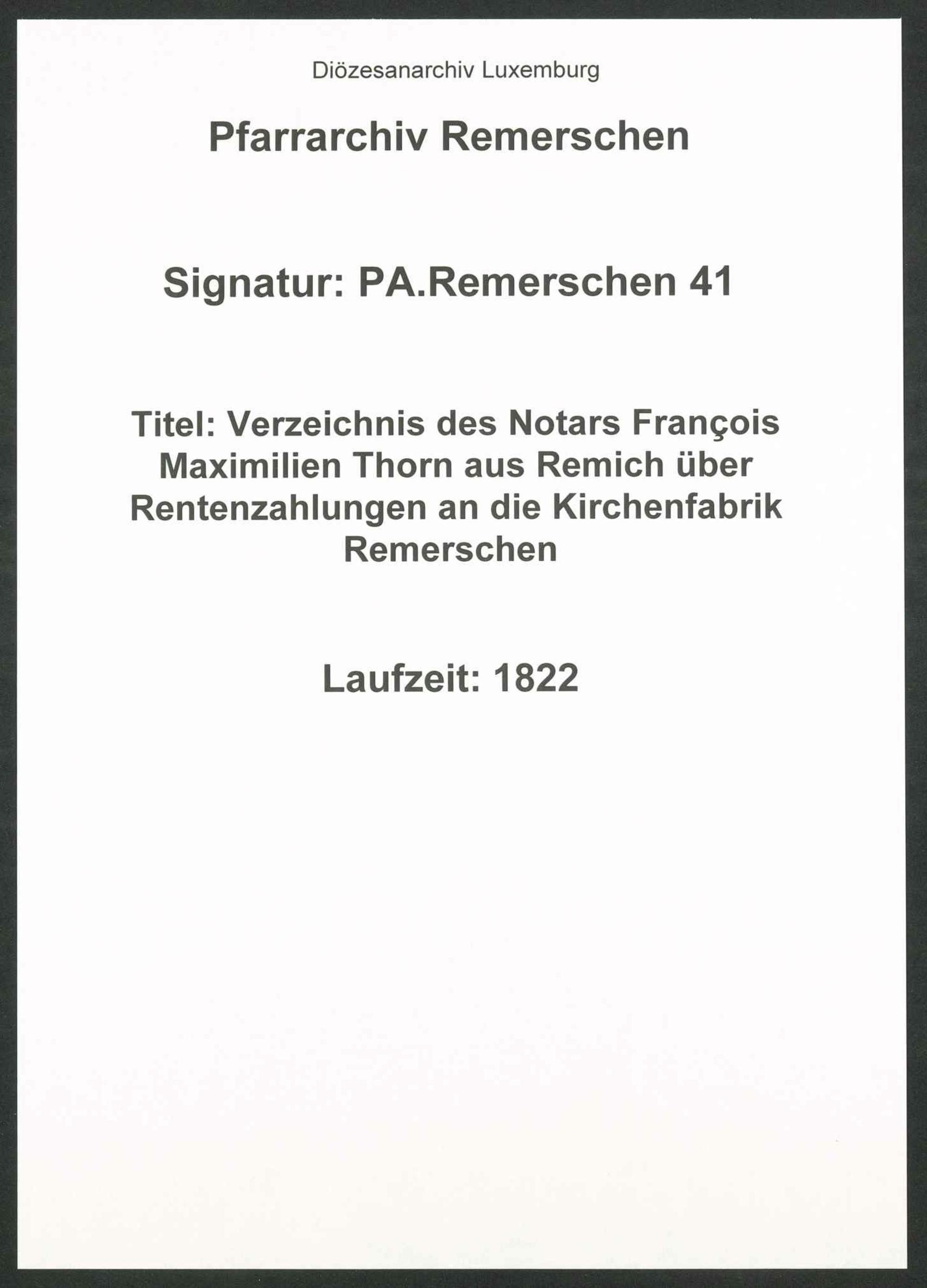 Diözesanarchiv Luxemburg

Pfarrarchiv Remerschen

Signatur: PA.Remerschen 41

Titel: Verzeichnis des Notars François Maximilien Thorn aus Remich über Rentenzahlungen an die Kirchenfabrik Remerschen

Laufzeit: 1822